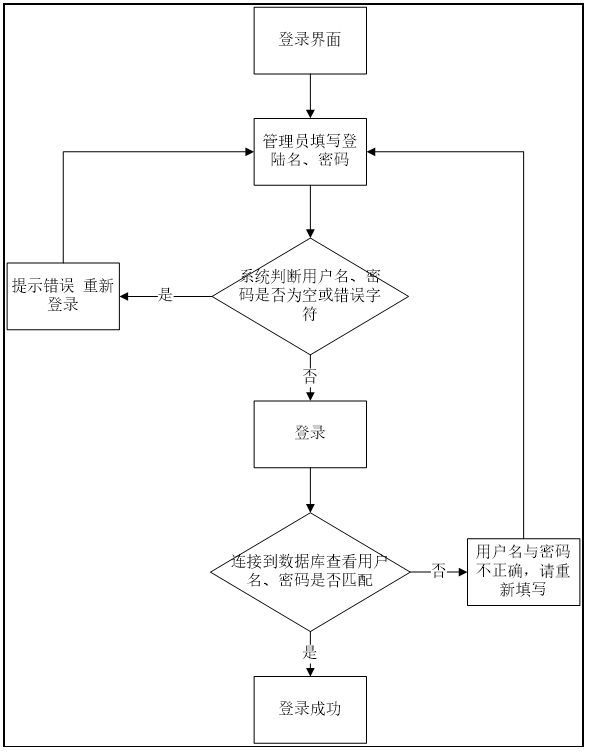 登录界面

管理员填写登陆名、密码

系统判断用户名、密码是否为空或错误字符

是

提示错误 重新登录

否

登录

连接到数据库查看用户名、密码是否匹配

否

用户名与密码不正确，请重新填写

是

登录成功